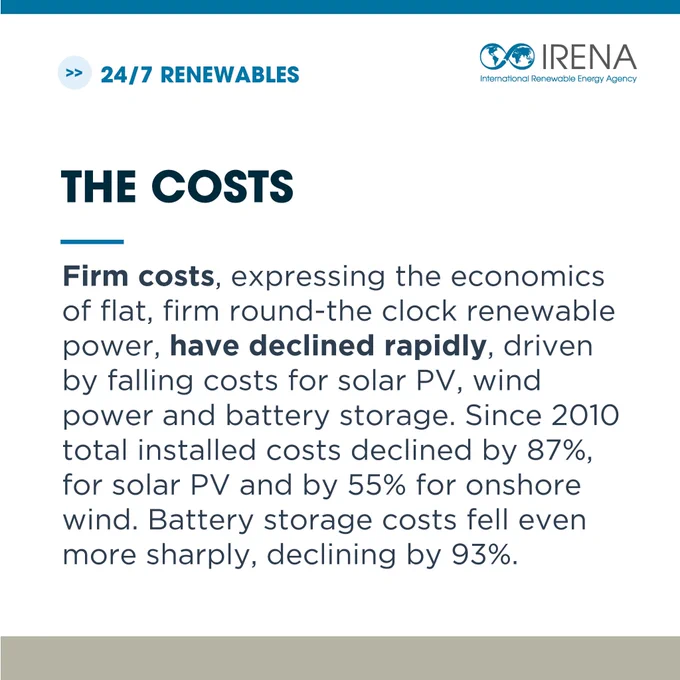 >> 24/7 RENEWABLES

IRENA
International Renewable Energy Agency

THE COSTS

Firm costs, expressing the economics of flat, firm round-the clock renewable power, have declined rapidly, driven by falling costs for solar PV, wind power and battery storage. Since 2010 total installed costs declined by 87%, for solar PV and by 55% for onshore wind. Battery storage costs fell even more sharply, declining by 93%.